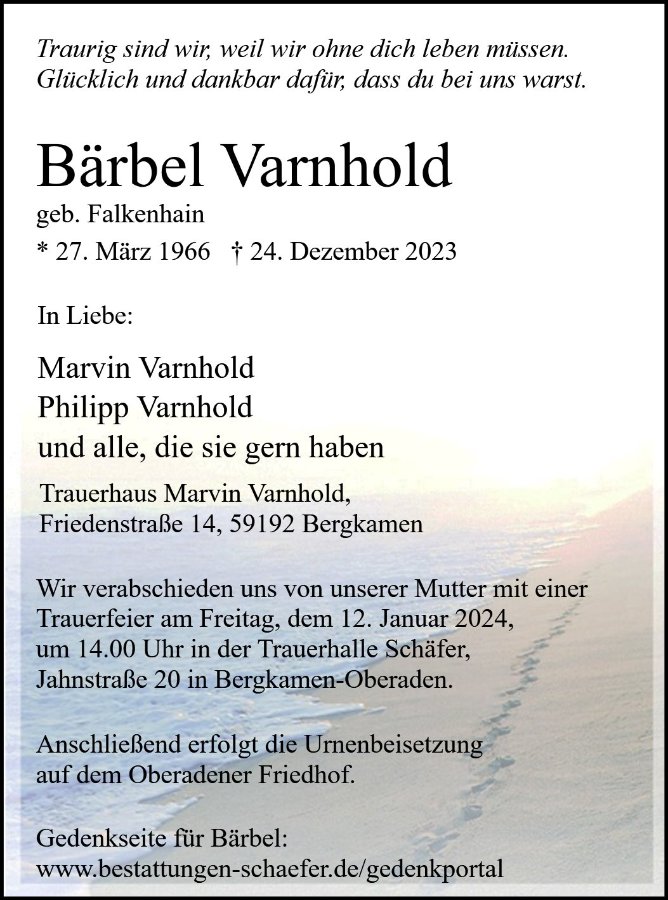 Traurig sind wir, weil wir ohne dich leben müssen.
Glücklich und dankbar dafür, dass du bei uns warst.

Bärbel Varnhold

geb. Falkenhain

* 27. März 1966 † 24. Dezember 2023

In Liebe:

Marvin Varnhold
Philipp Varnhold
und alle, die sie gern haben

Trauerhaus Marvin Varnhold,
Friedenstraße 14, 59192 Bergkamen

Wir verabschieden uns von unserer Mutter mit einer Trauerfeier am Freitag, dem 12. Januar 2024, um 14.00 Uhr in der Trauerhalle Schäfer, Jahnstraße 20 in Bergkamen-Oberaden.

Anschließend erfolgt die Urnenbeisetzung auf dem Oberadener Friedhof.

Gedenkseite für Bärbel:
www.bestattungen-schaefer.de/gedenkportal